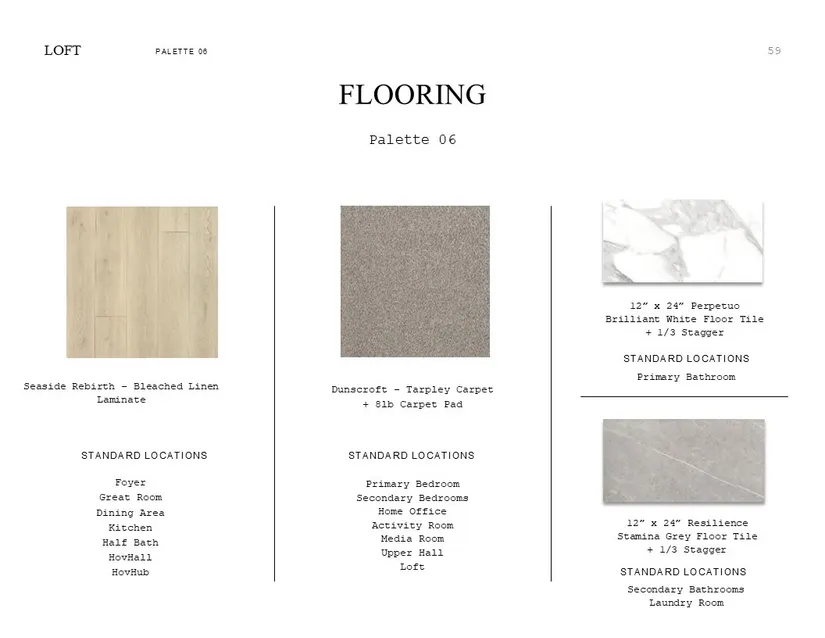 LOFT PALETTE 06 59

FLOORING

Palette 06

Seaside Rebirth – Bleached Linen Laminate

STANDARD LOCATIONS

Foyer
Great Room
Dining Area
Kitchen
Half Bath
HovHall
HovHub

Dunscroft – Tarpley Carpet + 8lb Carpet Pad

STANDARD LOCATIONS

Primary Bedroom
Secondary Bedrooms
Home Office
Activity Room
Media Room
Upper Hall
Loft

12" x 24" Perpetuo Brilliant White Floor Tile + 1/3 Stagger

STANDARD LOCATIONS

Primary Bathroom

12" x 24" Resilience Stamina Grey Floor Tile + 1/3 Stagger

STANDARD LOCATIONS

Secondary Bathrooms
Laundry Room